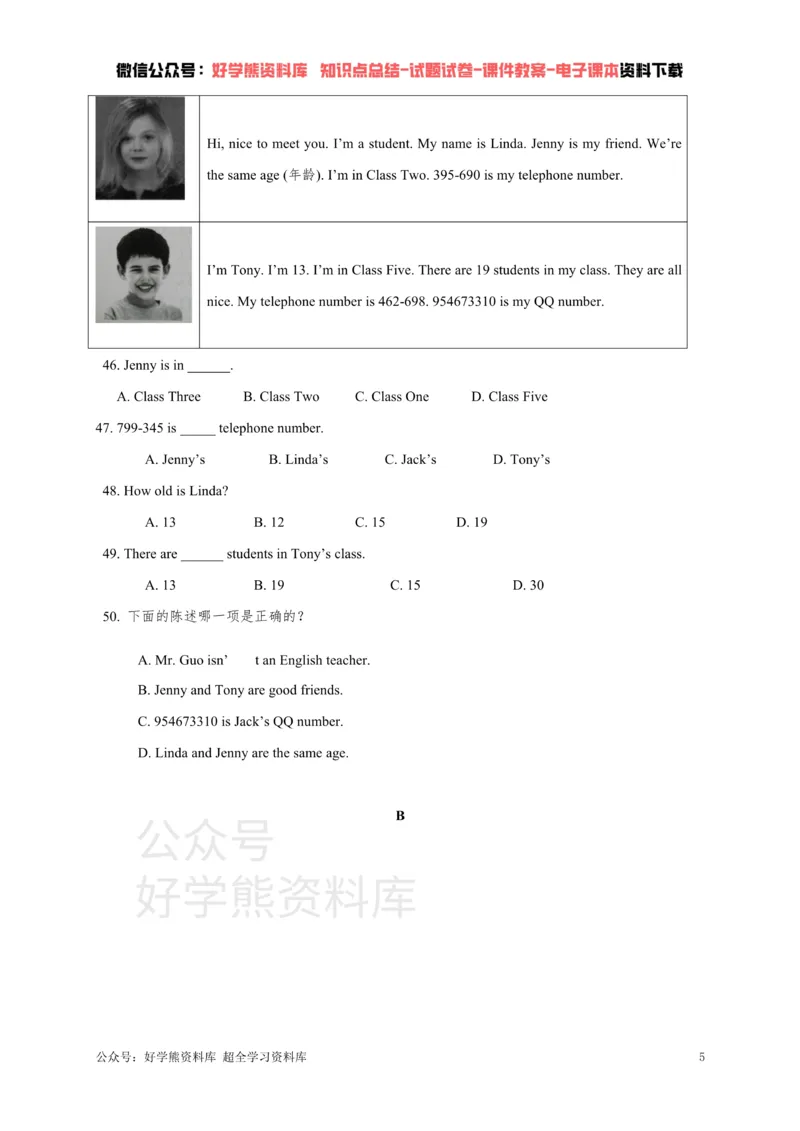 微信公众号：好学熊资料库 知识点总结-试题试卷-课件教案-电子课本资料下载

Hi, nice to meet you. I'm a student. My name is Linda. Jenny is my friend. We're the same age (年龄). I'm in Class Two. 395-690 is my telephone number.

I'm Tony. I'm 13. I'm in Class Five. There are 19 students in my class. They are all nice. My telephone number is 462-698. 954673310 is my QQ number.

46. Jenny is in ____.

A. Class Three B. Class Two C. Class One D. Class Five

47. 799-345 is ____ telephone number.

A. Jenny's B. Linda's C. Jack's D. Tony's

48. How old is Linda?

A. 13 B. 12 C. 15 D. 19

49. There are ____ students in Tony's class.

A. 13 B. 19 C. 15 D. 30

50. 下面的陈述哪一项是正确的？

A. Mr. Guo isn' t an English teacher.

B. Jenny and Tony are good friends.

C. 954673310 is Jack's QQ number.

D. Linda and Jenny are the same age.

B

公众号：好学熊资料库 超全学习资料库

5

公众号
好学熊资料库